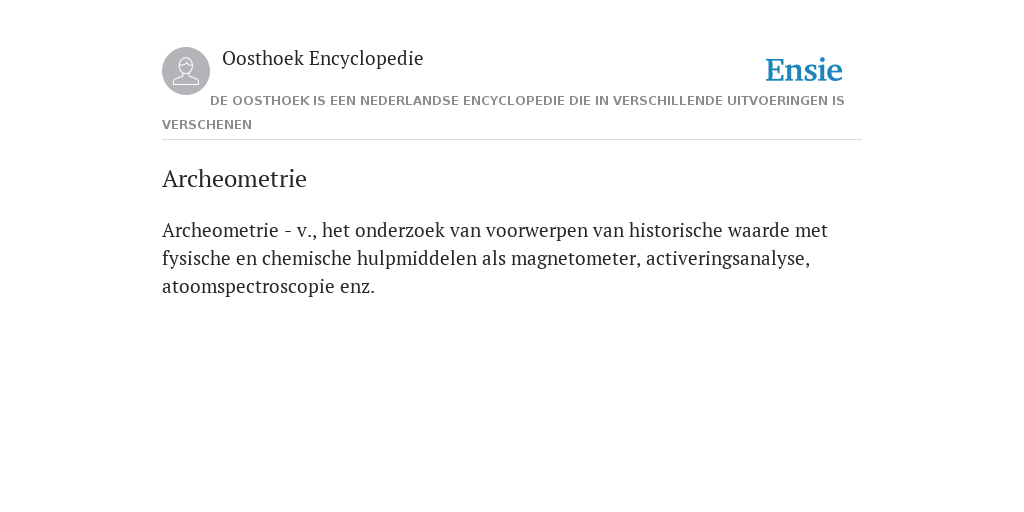 Oosthoek Encyclopedie

Ensie

DE OOSTHOEK IS EEN NEDERLANDSE ENCYCLOPEDIE DIE IN VERSCHILLENDE UITVOERINGEN IS VERSCHENEN

Archeometrie

Archeometrie - v., het onderzoek van voorwerpen van historische waarde met fysische en chemische hulpmiddelen als magnetometer, activeringsanalyse, atoomspectroscopie enz.